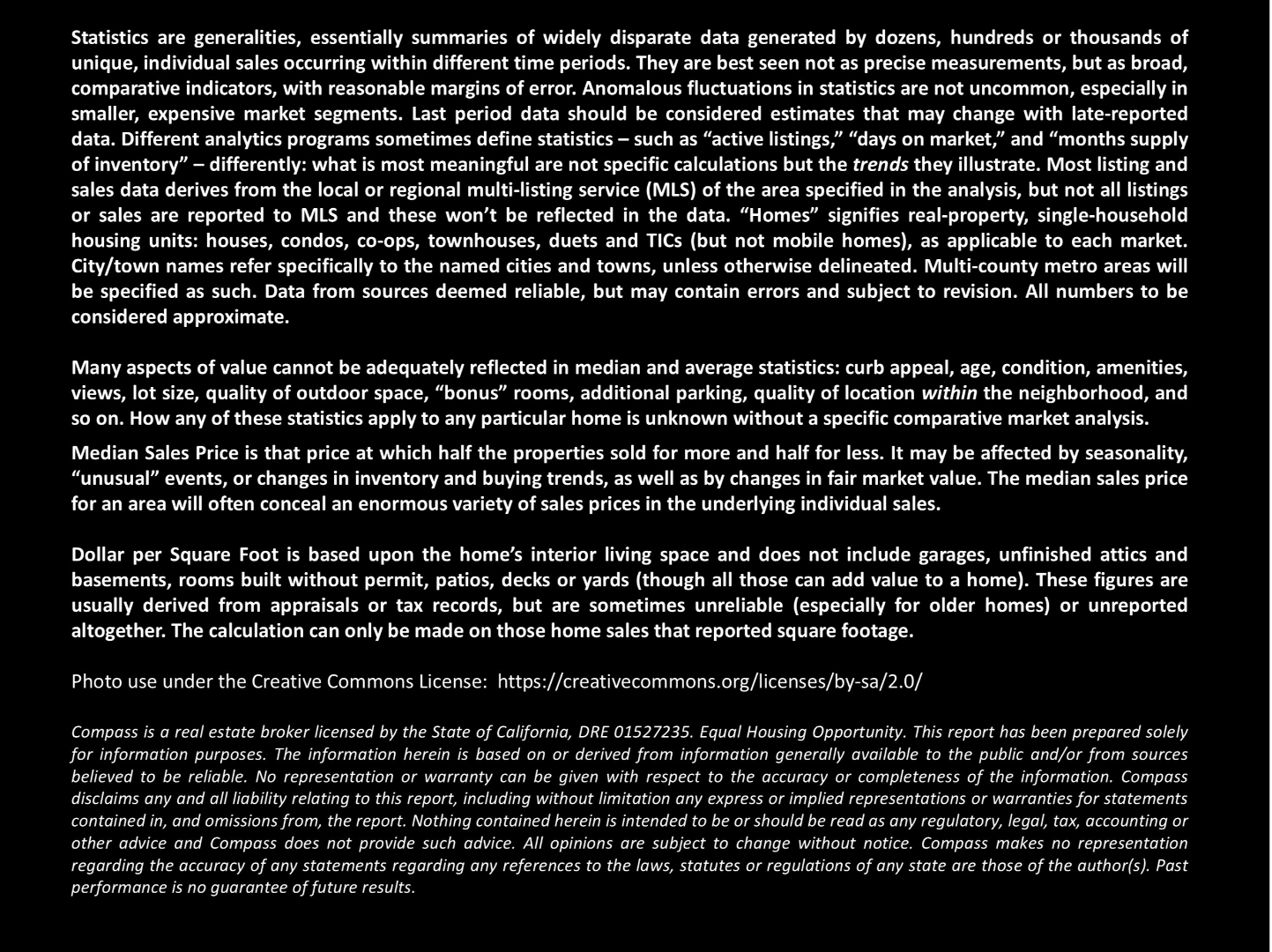 Statistics are generalities, essentially summaries of widely disparate data generated by dozens, hundreds or thousands of unique, individual sales occurring within different time periods. They are best seen not as precise measurements, but as broad, comparative indicators, with reasonable margins of error. Anomalous fluctuations in statistics are not uncommon, especially in smaller, expensive market segments. Last period data should be considered estimates that may change with late-reported data. Different analytics programs sometimes define statistics – such as “active listings,” “days on market,” and “months supply of inventory” – differently: what is most meaningful are not specific calculations but the trends they illustrate. Most listing and sales data derives from the local or regional multi-listing service (MLS) of the area specified in the analysis, but not all listings or sales are reported to MLS and these won’t be reflected in the data. “Homes” signifies real-property, single-household housing units: houses, condos, co-ops, townhouses, duets and TICs (but not mobile homes), as applicable to each market. City/town names refer specifically to the named cities and towns, unless otherwise delineated. Multi-county metro areas will be specified as such. Data from sources deemed reliable, but may contain errors and subject to revision. All numbers to be considered approximate.

Many aspects of value cannot be adequately reflected in median and average statistics: curb appeal, age, condition, amenities, views, lot size, quality of outdoor space, “bonus” rooms, additional parking, quality of location within the neighborhood, and so on. How any of these statistics apply to any particular home is unknown without a specific comparative market analysis.

Median Sales Price is that price at which half the properties sold for more and half for less. It may be affected by seasonality, “unusual” events, or changes in inventory and buying trends, as well as by changes in fair market value. The median sales price for an area will often conceal an enormous variety of sales prices in the underlying individual sales.

Dollar per Square Foot is based upon the home’s interior living space and does not include garages, unfinished attics and basements, rooms built without permit, patios, decks or yards (though all those can add value to a home). These figures are usually derived from appraisals or tax records, but are sometimes unreliable (especially for older homes) or unreported altogether. The calculation can only be made on those home sales that reported square footage.

Photo use under the Creative Commons License: https://creativecommons.org/licenses/by-sa/2.0/

Compass is a real estate broker licensed by the State of California, DRE 01527235. Equal Housing Opportunity. This report has been prepared solely for information purposes. The information herein is based on or derived from information generally available to the public and/or from sources believed to be reliable. No representation or warranty can be given with respect to the accuracy or completeness of the information. Compass disclaims any and all liability relating to this report, including without limitation any express or implied representations or warranties for statements contained in, and omissions from, the report. Nothing contained herein is intended to be or should be read as any regulatory, legal, tax, accounting or other advice and Compass does not provide such advice. All opinions are subject to change without notice. Compass makes no representation regarding the accuracy of any statements regarding any references to the laws, statutes or regulations of any state are those of the author(s). Past performance is no guarantee of future results.